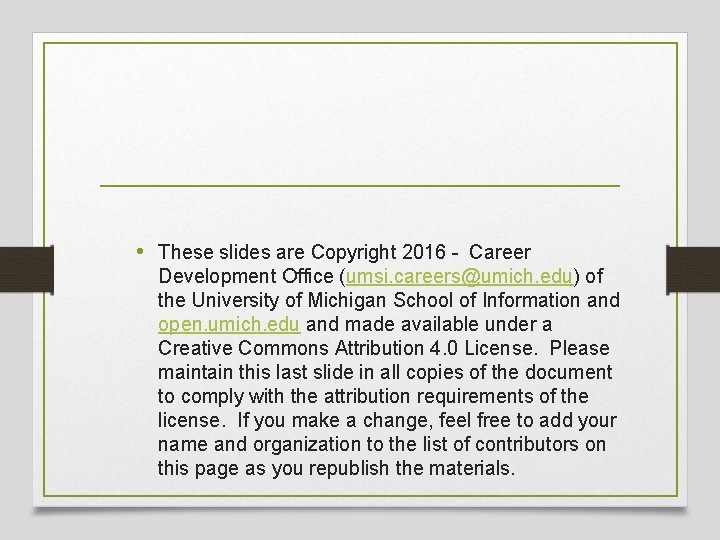 • These slides are Copyright 2016 - Career Development Office (umsi.careers@umich.edu) of the University of Michigan School of Information and open.umich.edu and made available under a Creative Commons Attribution 4.0 License. Please maintain this last slide in all copies of the document to comply with the attribution requirements of the license. If you make a change, feel free to add your name and organization to the list of contributors on this page as you republish the materials.